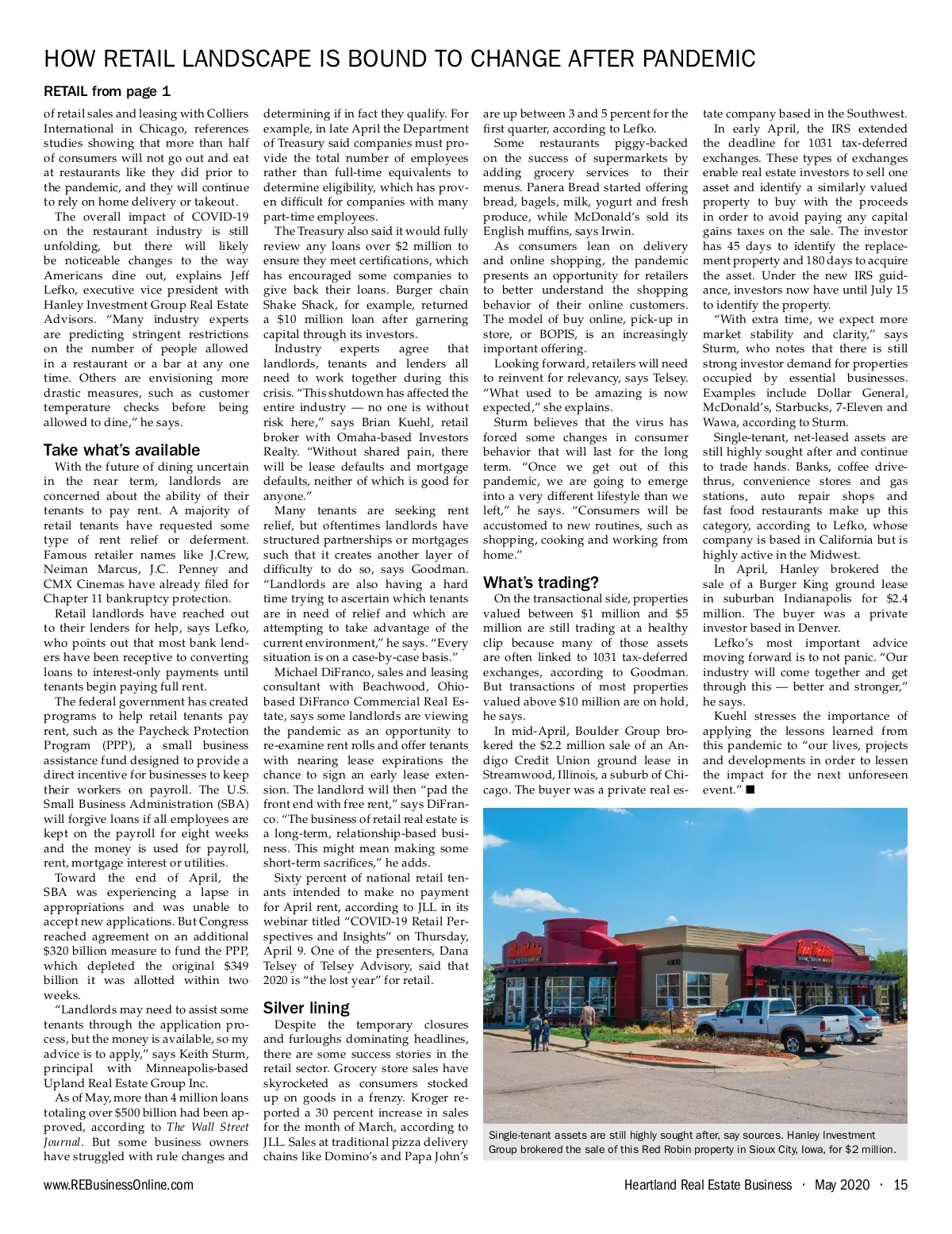 HOW RETAIL LANDSCAPE IS BOUND TO CHANGE AFTER PANDEMIC

RETAIL from page 1

of retail sales and leasing with Colliers International in Chicago, references studies showing that more than half of consumers will not go out and eat at restaurants like they did prior to the pandemic, and they will continue to rely on home delivery or takeout.

The overall impact of COVID-19 on the restaurant industry is still unfolding, but there will likely be noticeable changes to the way Americans dine out, explains Jeff Lefko, executive vice president with Hanley Investment Group Real Estate Advisors. "Many industry experts are predicting stringent restrictions on the number of people allowed in a restaurant or a bar at any one time. Others are envisioning more drastic measures, such as customer temperature checks before being allowed to dine," he says.

Take what's available

With the future of dining uncertain in the near term, landlords are concerned about the ability of their tenants to pay rent. A majority of retail tenants have requested some type of rent relief or deferment. Famous retailer names like J.Crew, Neiman Marcus, J.C. Penney and CMX Cinemas have already filed for Chapter 11 bankruptcy protection.

Retail landlords have reached out to their lenders for help, says Lefko, who points out that most bank lenders have been receptive to converting loans to interest-only payments until tenants begin paying full rent.

The federal government has created programs to help retail tenants pay rent, such as the Paycheck Protection Program (PPP), a small business assistance fund designed to provide a direct incentive for businesses to keep their workers on payroll. The U.S. Small Business Administration (SBA) will forgive loans if all employees are kept on the payroll for eight weeks and the money is used for payroll, rent, mortgage interest or utilities.

Toward the end of April, the SBA was experiencing a lapse in appropriations and was unable to accept new applications. But Congress reached agreement on an additional $320 billion measure to fund the PPP, which depleted the original $349 billion it was allotted within two weeks.

"Landlords may need to assist some tenants through the application process, but the money is available, so my advice is to apply," says Keith Sturm, principal with Minneapolis-based Upland Real Estate Group Inc.

As of May, more than 4 million loans totaling over $500 billion had been approved, according to The Wall Street Journal. But some business owners have struggled with rule changes and determining if in fact they qualify. For example, in late April the Department of Treasury said companies must provide the total number of employees rather than full-time equivalents to determine eligibility, which has proven difficult for companies with many part-time employees.

The Treasury also said it would fully review any loans over $2 million to ensure they meet certifications, which has encouraged some companies to give back their loans. Burger chain Shake Shack, for example, returned a $10 million loan after garnering capital through its investors.

Industry experts agree that landlords, tenants and lenders all need to work together during this crisis. "This shutdown has affected the entire industry — no one is without risk here," says Brian Kuehl, retail broker with Omaha-based Investors Realty. "Without shared pain, there will be lease defaults and mortgage defaults, neither of which is good for anyone."

Many tenants are seeking rent relief, but oftentimes landlords have structured partnerships or mortgages such that it creates another layer of difficulty to do so, says Goodman. "Landlords are also having a hard time trying to ascertain which tenants are in need of relief and which are attempting to take advantage of the current environment," he says. "Every situation is on a case-by-case basis."

Michael DiFranco, sales and leasing consultant with Beachwood, Ohio-based DiFranco Commercial Real Estate, says some landlords are viewing the pandemic as an opportunity to re-examine rent rolls and offer tenants with nearing lease expirations the chance to sign an early lease extension. The landlord will then "pad the front end with free rent," says DiFranco. "The business of retail real estate is a long-term, relationship-based business. This might mean making some short-term sacrifices," he adds.

Sixty percent of national retail tenants intended to make no payment for April rent, according to JLL in its webinar titled "COVID-19 Retail Perspectives and Insights" on Thursday, April 9. One of the presenters, Dana Telsey of Telsey Advisory, said that 2020 is "the lost year" for retail.

Silver lining

Despite the temporary closures and furloughs dominating headlines, there are some success stories in the retail sector. Grocery store sales have skyrocketed as consumers stocked up on goods in a frenzy. Kroger reported a 30 percent increase in sales for the month of March, according to JLL. Sales at traditional pizza delivery chains like Domino's and Papa John's are up between 3 and 5 percent for the first quarter, according to Lefko.

Some restaurants piggy-backed on the success of supermarkets by adding grocery services to their menus. Panera Bread started offering bread, bagels, milk, yogurt and fresh produce, while McDonald's sold its English muffins, says Irwin.

As consumers lean on delivery and online shopping, the pandemic presents an opportunity for retailers to better understand the shopping behavior of their online customers. The model of buy online, pick-up in store, or BOPIS, is an increasingly important offering.

Looking forward, retailers will need to reinvent for relevancy, says Telsey. "What used to be amazing is now expected," she explains.

Sturm believes that the virus has forced some changes in consumer behavior that will last for the long term. "Once we get out of this pandemic, we are going to emerge into a very different lifestyle than we left," he says. "Consumers will be accustomed to new routines, such as shopping, cooking and working from home."

What's trading?

On the transactional side, properties valued between $1 million and $5 million are still trading at a healthy clip because many of those assets are often linked to 1031 tax-deferred exchanges, according to Goodman. But transactions of most properties valued above $10 million are on hold, he says.

In mid-April, Boulder Group brokered the $2.2 million sale of an Andigo Credit Union ground lease in Streamwood, Illinois, a suburb of Chicago. The buyer was a private real estate company based in the Southwest.

In early April, the IRS extended the deadline for 1031 tax-deferred exchanges. These types of exchanges enable real estate investors to sell one asset and identify a similarly valued property to buy with the proceeds in order to avoid paying any capital gains taxes on the sale. The investor has 45 days to identify the replacement property and 180 days to acquire the asset. Under the new IRS guidance, investors now have until July 15 to identify the property.

"With extra time, we expect more market stability and clarity," says Sturm, who notes that there is still strong investor demand for properties occupied by essential businesses. Examples include Dollar General, McDonald's, Starbucks, 7-Eleven and Wawa, according to Sturm.

Single-tenant, net-leased assets are still highly sought after and continue to trade hands. Banks, coffee drive-thrus, convenience stores and gas stations, auto repair shops and fast food restaurants make up this category, according to Lefko, whose company is based in California but is highly active in the Midwest.

In April, Hanley brokered the sale of a Burger King ground lease in suburban Indianapolis for $2.4 million. The buyer was a private investor based in Denver.

Lefko's most important advice moving forward is to not panic. "Our industry will come together and get through this — better and stronger," he says.

Kuehl stresses the importance of applying the lessons learned from this pandemic to "our lives, projects and developments in order to lessen the impact for the next unforeseen event." ■

Red Robin
4900
Red Robin

Single-tenant assets are still highly sought after, say sources. Hanley Investment Group brokered the sale of this Red Robin property in Sioux City, Iowa, for $2 million.

www.REBusinessOnline.com

Heartland Real Estate Business · May 2020 · 15